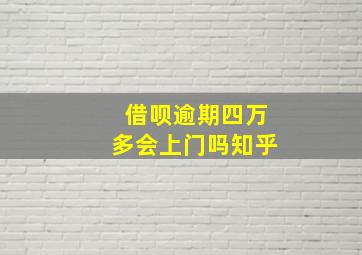 借呗逾期四万
多会上门吗知乎